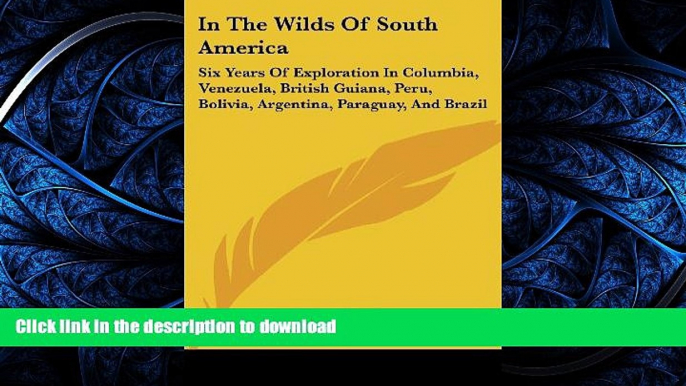 In The Wilds Of South America

Six Years Of Exploration In Columbia, Venezuela, British Guiana, Peru, Bolivia, Argentina, Paraguay, And Brazil

Click link in the description to download